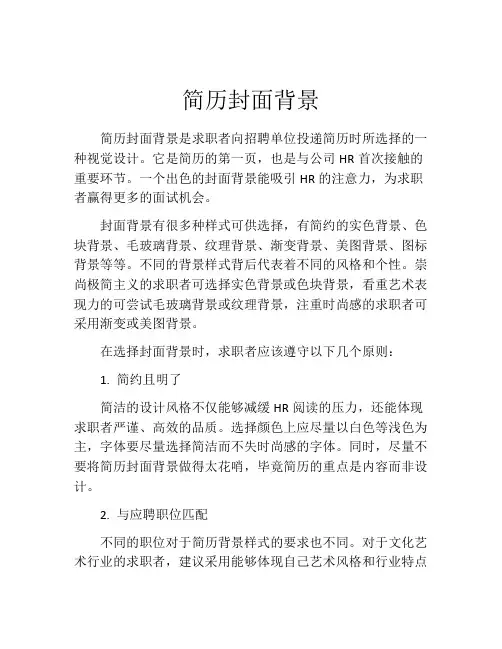 简历封面背景

简历封面背景是求职者向招聘单位投递简历时所选择的一种视觉设计。它是简历的第一页，也是与公司 HR 首次接触的重要环节。一个出色的封面背景能吸引 HR 的注意力，为求职者赢得更多的面试机会。

封面背景有很多种样式可供选择，有简约的实色背景、色块背景、毛玻璃背景、纹理背景、渐变背景、美图背景、图标背景等等。不同的背景样式背后代表着不同的风格和个性。崇尚极简主义的求职者可选择实色背景或色块背景，看重艺术表现力的可尝试毛玻璃背景或纹理背景，注重时尚感的求职者可采用渐变或美图背景。

在选择封面背景时，求职者应该遵守以下几个原则：

1. 简约且明了

简洁的设计风格不仅能够减缓 HR 阅读的压力，还能体现求职者严谨、高效的品质。选择颜色上应尽量以白色等浅色为主，字体要尽量选择简洁而不失时尚感的字体。同时，尽量不要将简历封面背景做得太花哨，毕竟简历的重点是内容而非设计。

2. 与应聘职位匹配

不同的职位对于简历背景样式的要求也不同。对于文化艺术行业的求职者，建议采用能够体现自己艺术风格和行业特点